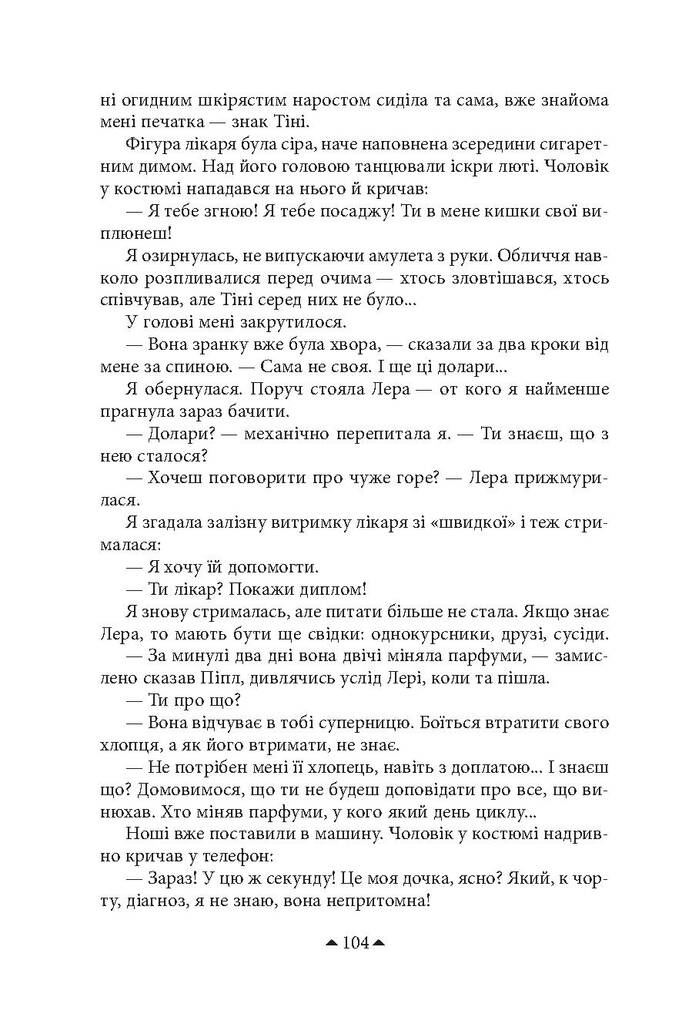 ні огидним шкірястим наростом сиділа та сама, вже знайома мені печатка — знак Тіні.

Фігура лікаря була сіра, наче наповнена зсередини сигаретним димом. Над його головою танцювали іскри люті. Чоловік у костюмі нападався на нього й кричав:

— Я тебе згною! Я тебе посаджу! Ти в мене кишки свої виплюнеш!

Я озирнулась, не випускаючи амулета з руки. Обличчя навколо розпливалися перед очима — хтось зловтішався, хтось співчував, але Тіні серед них не було...

У голові мені закрутилося.

— Вона зранку вже була хвора, — сказали за два кроки від мене за спиною. — Сама не своя. І ще ці долари...

Я обернулася. Поруч стояла Лера — от кого я найменше прагнула зараз бачити.

— Долари? — механічно перепитала я. — Ти знаєш, що з нею сталося?

— Хочеш поговорити про чуже горе? — Лера прижмурилася.

Я згадала залізну витримку лікаря зі «швидкої» і теж стрималася:

— Я хочу їй допомогти.

— Ти лікар? Покажи диплом!

Я знову стрималась, але питати більше не стала. Якщо знає Лера, то мають бути ще свідки: однокурсники, друзі, сусіди.

— За минулі два дні вона двічі міняла парфуми, — замислено сказав Піпл, дивлячись услід Лері, коли та пішла.

— Ти про що?

— Вона відчуває в тобі суперницю. Боїться втратити свого хлопця, а як його втримати, не знає.

— Не потрібен мені її хлопець, навіть з доплатою... І знаєш що? Домовимося, що ти не будеш доповідати про все, що винюхав. Хто міняв парфуми, у кого який день циклу...

Ноші вже поставили в машину. Чоловік у костюмі надривно кричав у телефон:

— Зараз! У цю ж секунду! Це моя дочка, ясно? Який, к чорту, діагноз, я не знаю, вона непритомна!

104